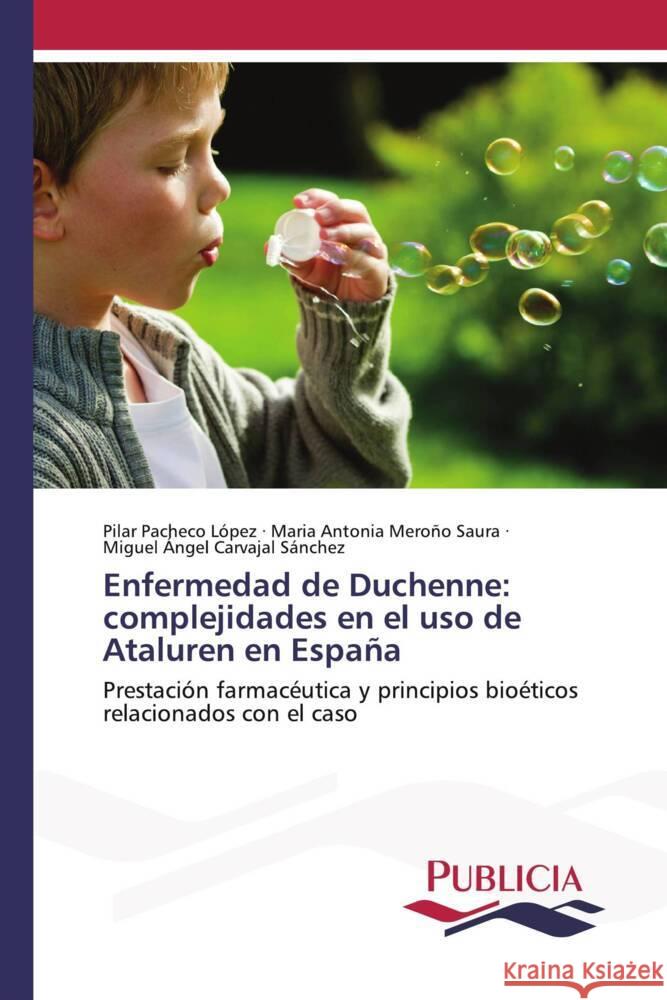 Pilar Pacheco López · Maria Antonia Meroño Saura · Miguel Ángel Carvajal Sánchez

Enfermedad de Duchenne: complejidades en el uso de Ataluren en España

Prestación farmacéutica y principios bioéticos relacionados con el caso

PUBLICIA